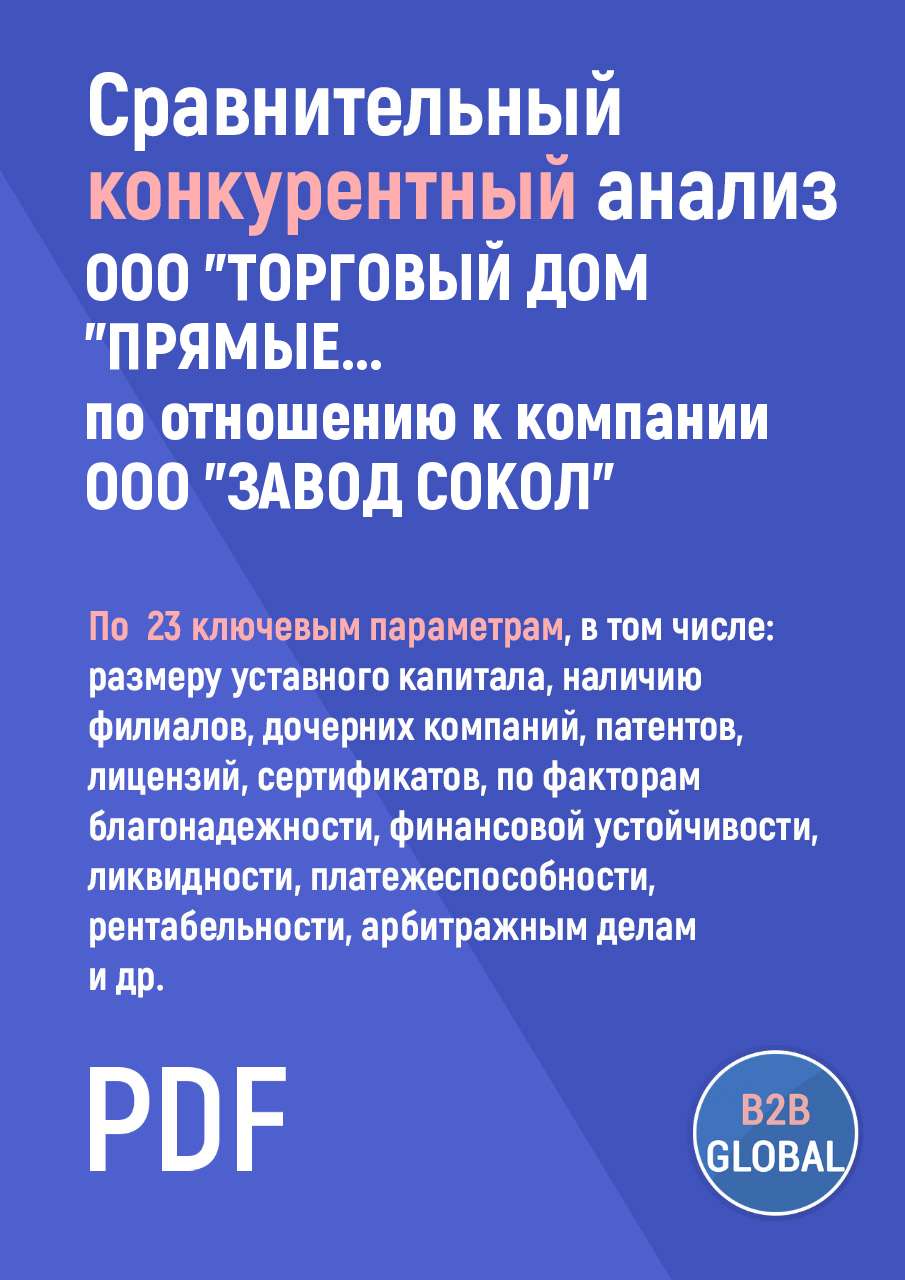 Сравнительный конкурентный анализ ООО "ТОРГОВЫЙ ДОМ "ПРЯМЫЕ... по отношению к компании ООО "ЗАВОД СОКОЛ"

По 23 ключевым параметрам, в том числе: размеру уставного капитала, наличию филиалов, дочерних компаний, патентов, лицензий, сертификатов, по факторам благонадежности, финансовой устойчивости, ликвидности, платежеспособности, рентабельности, арбитражным делам и др.

PDF

B2B GLOBAL